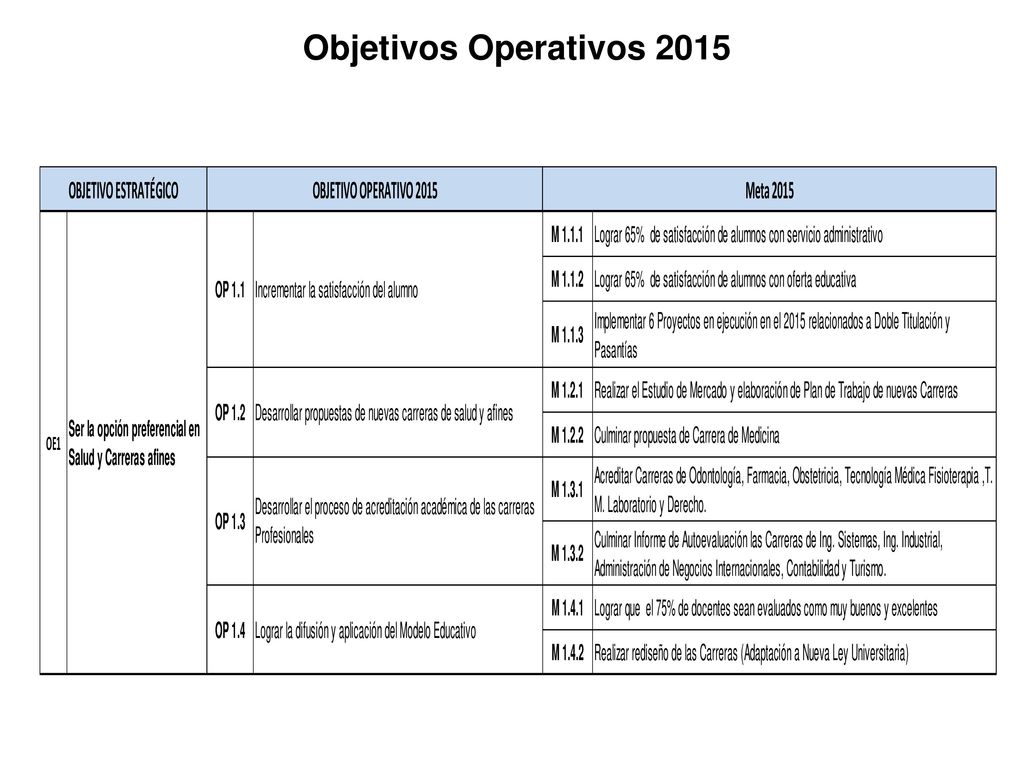 Objetivos Operativos 2015

| OBJETIVO ESTRATÉGICO | | OBJETIVO OPERATIVO 2015 | | Meta 2015 | |
|---|---|---|---|---|---|
| OE1 | Ser la opción preferencial en Salud y Carreras afines | OP 1.1 | Incrementar la satisfacción del alumno | M 1.1.1 | Lograr 65% de satisfacción de alumnos con servicio administrativo |
| | | | | M 1.1.2 | Lograr 65% de satisfacción de alumnos con oferta educativa |
| | | | | M 1.1.3 | Implementar 6 Proyectos en ejecución en el 2015 relacionados a Doble Titulación y Pasantías |
| | | OP 1.2 | Desarrollar propuestas de nuevas carreras de salud y afines | M 1.2.1 | Realizar el Estudio de Mercado y elaboración de Plan de Trabajo de nuevas Carreras |
| | | | | M 1.2.2 | Culminar propuesta de Carrera de Medicina |
| | | OP 1.3 | Desarrollar el proceso de acreditación académica de las carreras Profesionales | M 1.3.1 | Acreditar Carreras de Odontología, Farmacia, Obstetricia, Tecnología Médica Fisioterapia ,T. M. Laboratorio y Derecho. |
| | | | | M 1.3.2 | Culminar Informe de Autoevaluación las Carreras de Ing. Sistemas, Ing. Industrial, Administración de Negocios Internacionales, Contabilidad y Turismo. |
| | | OP 1.4 | Lograr la difusión y aplicación del Modelo Educativo | M 1.4.1 | Lograr que el 75% de docentes sean evaluados como muy buenos y excelentes |
| | | | | M 1.4.2 | Realizar rediseño de las Carreras (Adaptación a Nueva Ley Universitaria) |